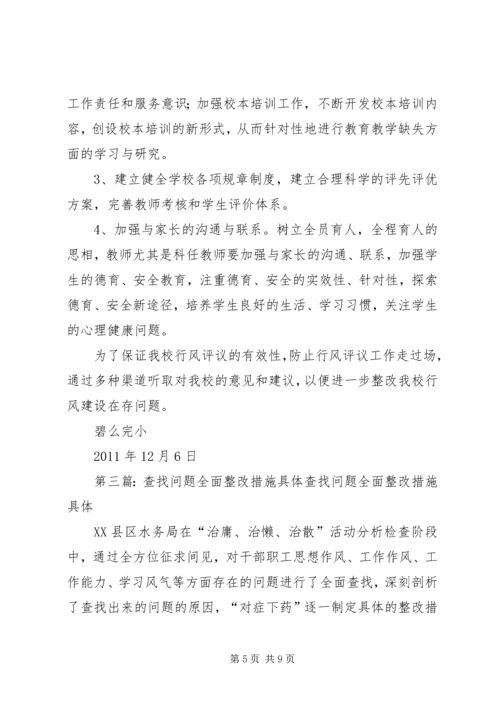 工作责任和服务意识；加强校本培训工作，不断开发校本培训内容，创设校本培训的新形式，从而针对性地进行教育教学缺失方面的学习与研究。

3、建立健全学校各项规章制度，建立合理科学的评先评优方案，完善教师考核和学生评价体系。

4、加强与家长的沟通与联系。树立全员育人，全程育人的思相，教师尤其是科任教师要加强与家长的沟通、联系，加强学生的德育、安全教育，注重德育、安全的实效性、针对性，探索德育、安全新途径，培养学生良好的生活、学习习惯，关注学生的心理健康问题。

为了保证我校行风评议的有效性，防止行风评议工作走过场，通过多种渠道听取对我校的意见和建议，以便进一步整改我校行风建设在存问题。

碧么完小

2011 年 12 月 6 日

第三篇：查找问题全面整改措施具体查找问题全面整改措施具体

XX 县区水务局在“治庸、治懒、治散”活动分析检查阶段中，通过全方位征求问见，对干部职工思想作风、工作作风、工作能力、学习风气等方面存在的问题进行了全面查找，深刻剖析了查找出来的问题的原因，“对症下药”逐一制定具体的整改措

第 5 页 共 9 页